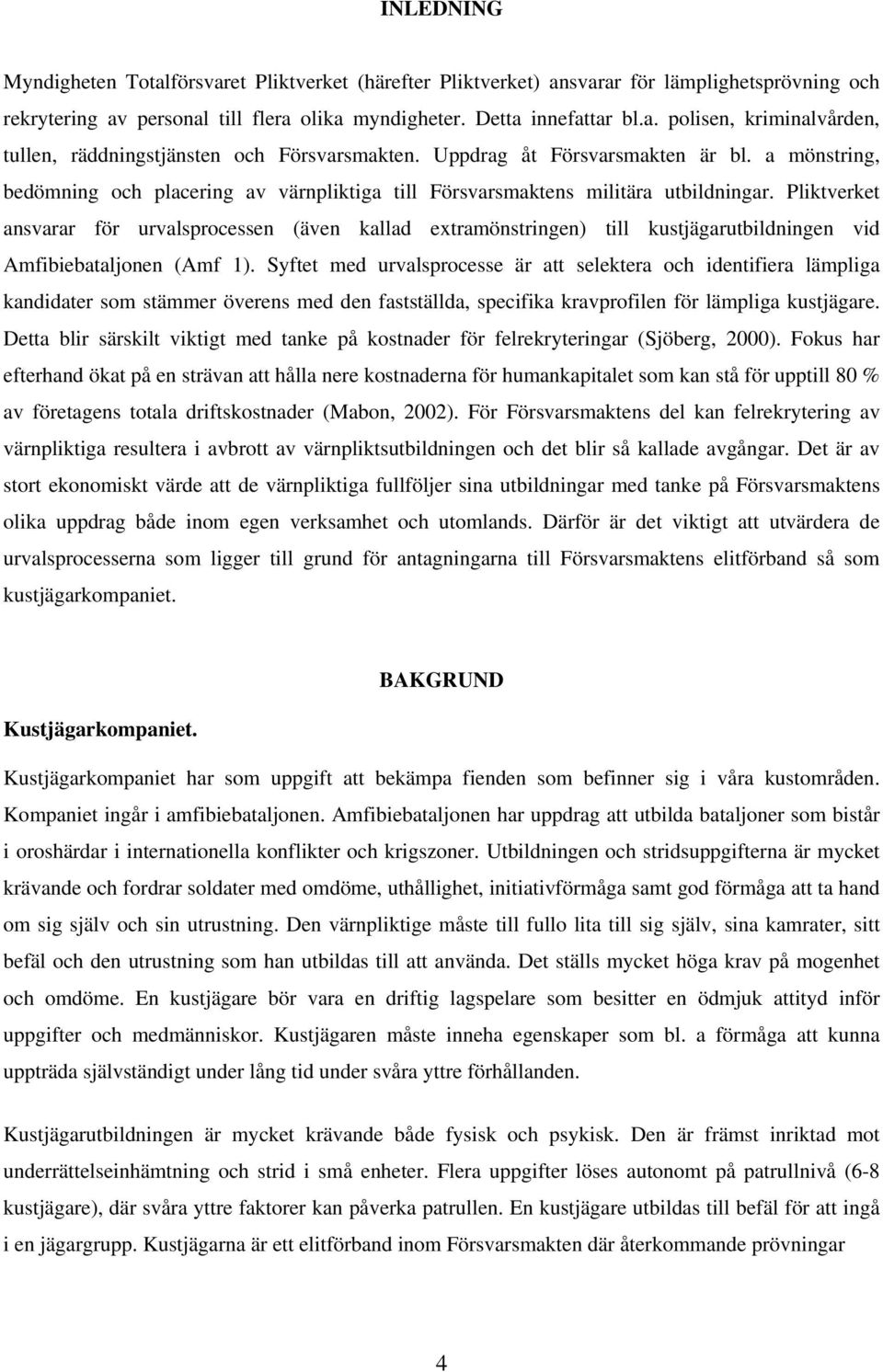 INLEDNING

Myndigheten Totalförsvaret Pliktverket (härefter Pliktverket) ansvarar för lämplighetsprövning och rekrytering av personal till flera olika myndigheter. Detta innefattar bl.a. polisen, kriminalvården, tullen, räddningstjänsten och Försvarsmakten. Uppdrag åt Försvarsmakten är bl. a mönstring, bedömning och placering av värnpliktiga till Försvarsmaktens militära utbildningar. Pliktverket ansvarar för urvalsprocessen (även kallad extramönstringen) till kustjägarutbildningen vid Amfibiebataljonen (Amf 1). Syftet med urvalsprocesse är att selektera och identifiera lämpliga kandidater som stämmer överens med den fastställda, specifika kravprofilen för lämpliga kustjägare. Detta blir särskilt viktigt med tanke på kostnader för felrekryteringar (Sjöberg, 2000). Fokus har efterhand ökat på en strävan att hålla nere kostnaderna för humankapitalet som kan stå för upptill 80 % av företagens totala driftskostnader (Mabon, 2002). För Försvarsmaktens del kan felrekrytering av värnpliktiga resultera i avbrott av värnpliktsutbildningen och det blir så kallade avgångar. Det är av stort ekonomiskt värde att de värnpliktiga fullföljer sina utbildningar med tanke på Försvarsmaktens olika uppdrag både inom egen verksamhet och utomlands. Därför är det viktigt att utvärdera de urvalsprocesserna som ligger till grund för antagningarna till Försvarsmaktens elitförband så som kustjägarkompaniet.

BAKGRUND

Kustjägarkompaniet.

Kustjägarkompaniet har som uppgift att bekämpa fienden som befinner sig i våra kustområden. Kompaniet ingår i amfibiebataljonen. Amfibiebataljonen har uppdrag att utbilda bataljoner som bistår i oroshärdar i internationella konflikter och krigszoner. Utbildningen och stridsuppgifterna är mycket krävande och fordrar soldater med omdöme, uthållighet, initiativförmåga samt god förmåga att ta hand om sig själv och sin utrustning. Den värnpliktige måste till fullo lita till sig själv, sina kamrater, sitt befäl och den utrustning som han utbildas till att använda. Det ställs mycket höga krav på mogenhet och omdöme. En kustjägare bör vara en driftig lagspelare som besitter en ödmjuk attityd inför uppgifter och medmänniskor. Kustjägaren måste inneha egenskaper som bl. a förmåga att kunna uppträda självständigt under lång tid under svåra yttre förhållanden.

Kustjägarutbildningen är mycket krävande både fysisk och psykisk. Den är främst inriktad mot underrättelseinhämtning och strid i små enheter. Flera uppgifter löses autonomt på patrullnivå (6-8 kustjägare), där svåra yttre faktorer kan påverka patrullen. En kustjägare utbildas till befäl för att ingå i en jägargrupp. Kustjägarna är ett elitförband inom Försvarsmakten där återkommande prövningar

4